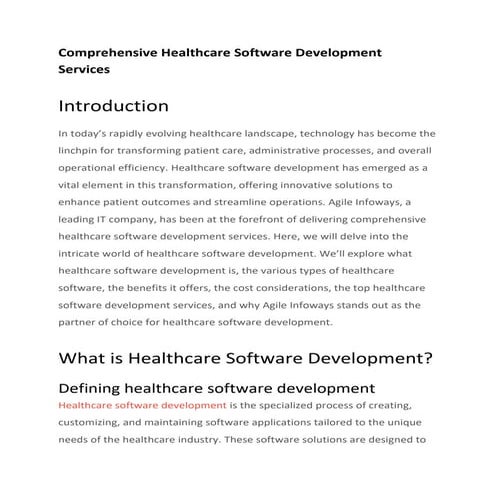 Comprehensive Healthcare Software Development Services

Introduction

In today's rapidly evolving healthcare landscape, technology has become the linchpin for transforming patient care, administrative processes, and overall operational efficiency. Healthcare software development has emerged as a vital element in this transformation, offering innovative solutions to enhance patient outcomes and streamline operations. Agile Infoways, a leading IT company, has been at the forefront of delivering comprehensive healthcare software development services. Here, we will delve into the intricate world of healthcare software development. We'll explore what healthcare software development is, the various types of healthcare software, the benefits it offers, the cost considerations, the top healthcare software development services, and why Agile Infoways stands out as the partner of choice for healthcare software development.

What is Healthcare Software Development?

Defining healthcare software development

Healthcare software development is the specialized process of creating, customizing, and maintaining software applications tailored to the unique needs of the healthcare industry. These software solutions are designed to